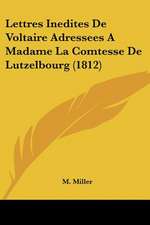 Lettres Inedites De Voltaire Adressees A Madame La Comtesse De Lutzelbourg (1812)

M. Miller